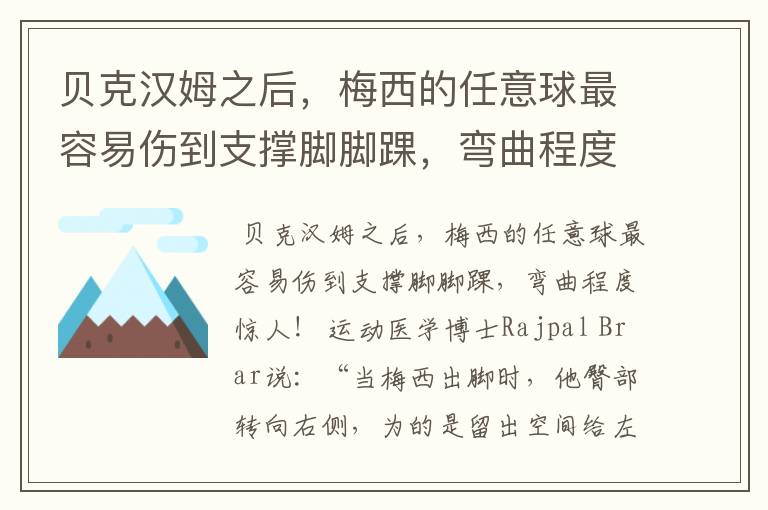 贝克汉姆之后，梅西的任意球最容易伤到支撑脚脚踝，弯曲程度

贝克汉姆之后，梅西的任意球最容易伤到支撑脚脚踝，弯曲程度惊人！ 运动医学博士Rajpal Brar说：“当梅西出脚时，他臀部转向右侧，为的是留出空间给左